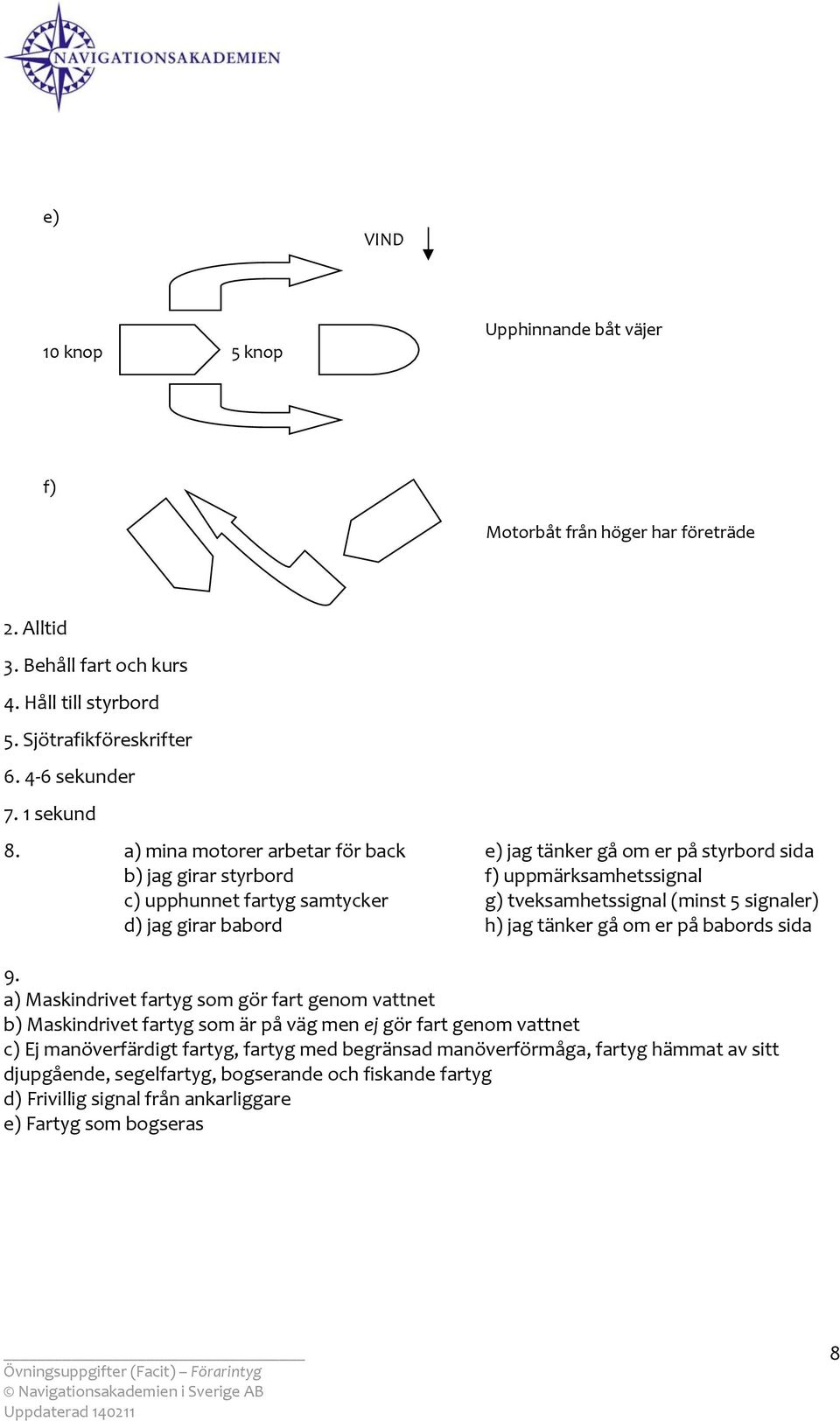 NAVIGATIONSAKADEMIEN

e)

VIND

10 knop

5 knop

Upphinnande båt väjer

f)

Motorbåt från höger har företräde

2. Alltid
3. Behåll fart och kurs
4. Håll till styrbord
5. Sjötrafikföreskrifter
6. 4-6 sekunder
7. 1 sekund
8. a) mina motorer arbetar för back
b) jag girar styrbord
c) upphunnet fartyg samtycker
d) jag girar babord

e) jag tänker gå om er på styrbord sida
f) uppmärksamhetssignal
g) tveksamhetssignal (minst 5 signaler)
h) jag tänker gå om er på babords sida

9.
a) Maskindrivet fartyg som gör fart genom vattnet
b) Maskindrivet fartyg som är på väg men ej gör fart genom vattnet
c) Ej manöverfärdigt fartyg, fartyg med begränsad manöverförmåga, fartyg hämmat av sitt djupgående, segelfartyg, bogserande och fiskande fartyg
d) Frivillig signal från ankarliggare
e) Fartyg som bogseras

Övningsuppgifter (Facit) – Förarintyg
© Navigationsakademien i Sverige AB
Uppdaterad 140211

8